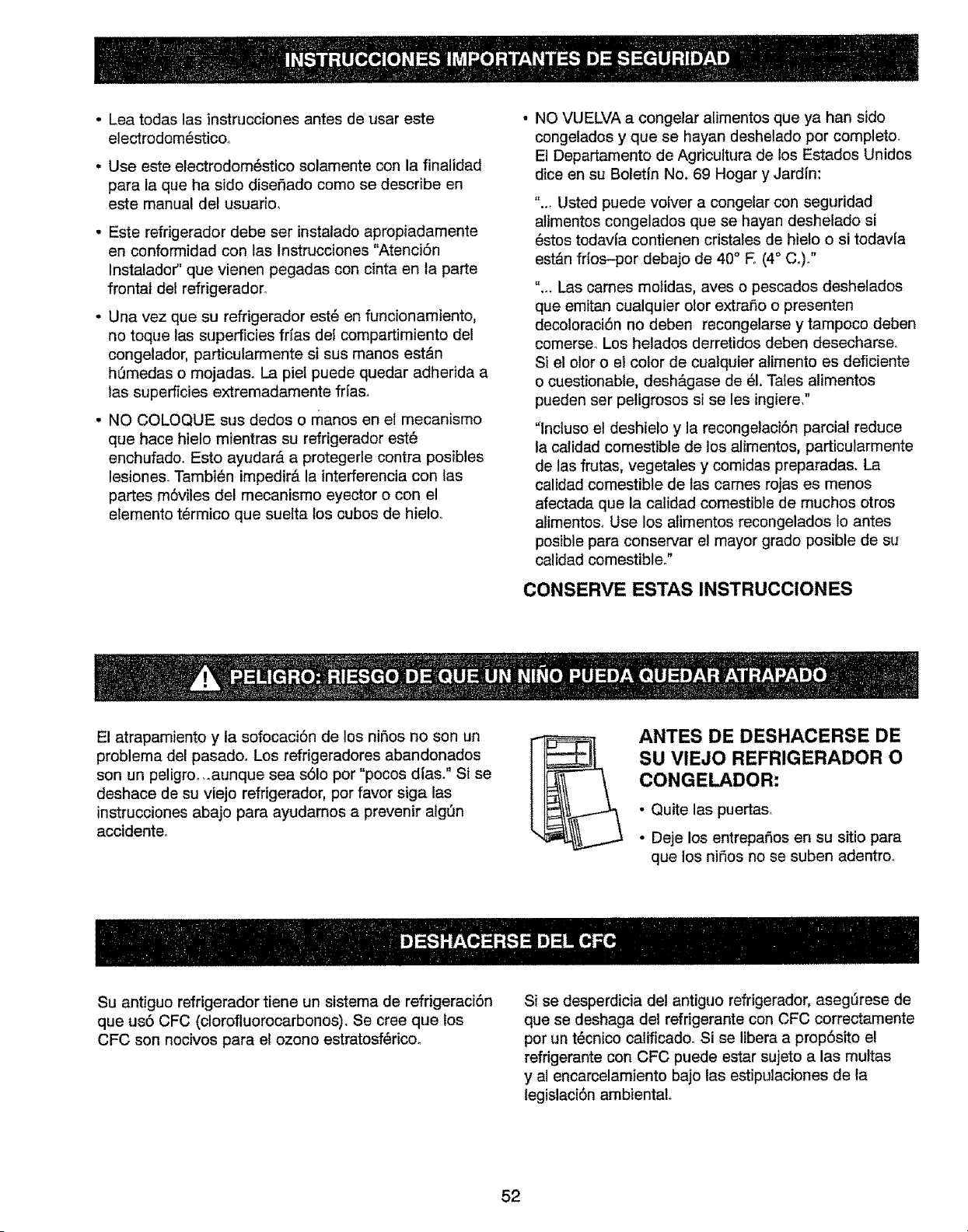 INSTRUCCIONES IMPORTANTES DE SEGURIDAD

• Lea todas las instrucciones antes de usar este electrodoméstico.

• Use este electrodoméstico solamente con la finalidad para la que ha sido diseñado como se describe en este manual del usuario.

• Este refrigerador debe ser instalado apropiadamente en conformidad con las Instrucciones "Atención Instalador" que vienen pegadas con cinta en la parte frontal del refrigerador.

• Una vez que su refrigerador esté en funcionamiento, no toque las superficies frías del compartimiento del congelador, particularmente si sus manos están húmedas o mojadas. La piel puede quedar adherida a las superficies extremadamente frías.

• NO COLOQUE sus dedos o manos en el mecanismo que hace hielo mientras su refrigerador esté enchufado. Esto ayudará a protegerle contra posibles lesiones. También impedirá la interferencia con las partes móviles del mecanismo eyector o con el elemento térmico que suelta los cubos de hielo.

• NO VUELVA a congelar alimentos que ya han sido congelados y que se hayan deshelado por completo. El Departamento de Agricultura de los Estados Unidos dice en su Boletín No. 69 Hogar y Jardín:

"... Usted puede volver a congelar con seguridad alimentos congelados que se hayan deshelado si éstos todavía contienen cristales de hielo o si todavía están fríos–por debajo de 40° F. (4° C.)."

"... Las carnes molidas, aves o pescados deshelados que emitan cualquier olor extraño o presenten decoloración no deben recongelarse y tampoco deben comerse. Los helados derretidos deben desecharse. Si el olor o el color de cualquier alimento es deficiente o cuestionable, deshágase de él. Tales alimentos pueden ser peligrosos si se les ingiere."

"Incluso el deshielo y la recongelación parcial reduce la calidad comestible de los alimentos, particularmente de las frutas, vegetales y comidas preparadas. La calidad comestible de las carnes rojas es menos afectada que la calidad comestible de muchos otros alimentos. Use los alimentos recongelados lo antes posible para conservar el mayor grado posible de su calidad comestible."

CONSERVE ESTAS INSTRUCCIONES

PELIGRO: RIESGO DE QUE UN NIÑO PUEDA QUEDAR ATRAPADO

El atrapamiento y la sofocación de los niños no son un problema del pasado. Los refrigeradores abandonados son un peligro...aunque sea sólo por "pocos días." Si se deshace de su viejo refrigerador, por favor siga las instrucciones abajo para ayudarnos a prevenir algún accidente.

ANTES DE DESHACERSE DE SU VIEJO REFRIGERADOR O CONGELADOR:

• Quite las puertas.

• Deje los entrepaños en su sitio para que los niños no se suben adentro.

DESHACERSE DEL CFC

Su antiguo refrigerador tiene un sistema de refrigeración que usó CFC (clorofluorocarbonos). Se cree que los CFC son nocivos para el ozono estratosférico.

Si se desperdicia del antiguo refrigerador, asegúrese de que se deshaga del refrigerante con CFC correctamente por un técnico calificado. Si se libera a propósito el refrigerante con CFC puede estar sujeto a las multas y al encarcelamiento bajo las estipulaciones de la legislación ambiental.

52